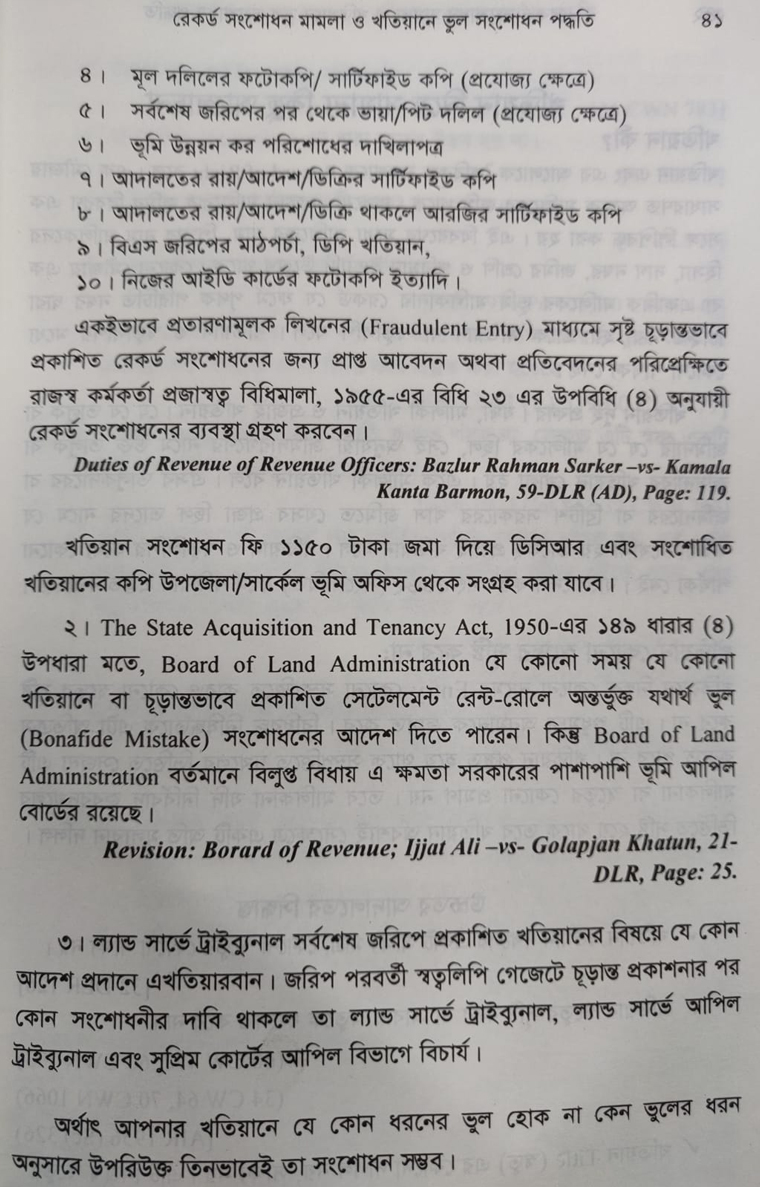 রেকর্ড সংশোধন মামলা ও খতিয়ানে ভুল সংশোধন পদ্ধতি ৪১

৪। মূল দলিলের ফটোকপি/ সার্টিফাইড কপি (প্রযোজ্য ক্ষেত্রে)
৫। সর্বশেষ জরিপের পর থেকে ভায়া/পিট দলিল (প্রযোজ্য ক্ষেত্রে)
৬। ভূমি উন্নয়ন কর পরিশোধের দাখিলাপত্র
৭। আদালতের রায়/আদেশ/ডিক্রির সার্টিফাইড কপি
৮। আদালতের রায়/আদেশ/ডিক্রি থাকলে আরজির সার্টিফাইড কপি
৯। বিএস জরিপের মাঠপর্চা, ডিপি খতিয়ান,
১০। নিজের আইডি কার্ডের ফটোকপি ইত্যাদি।

একইভাবে প্রতারণামূলক লিখনের (Fraudulent Entry) মাধ্যমে সৃষ্ট চূড়ান্তভাবে প্রকাশিত রেকর্ড সংশোধনের জন্য প্রাপ্ত আবেদন অথবা প্রতিবেদনের পরিপ্রেক্ষিতে রাজস্ব কর্মকর্তা প্রজাস্বত্ব বিধিমালা, ১৯৫৫-এর বিধি ২৩ এর উপবিধি (৪) অনুযায়ী রেকর্ড সংশোধনের ব্যবস্থা গ্রহণ করবেন।

Duties of Revenue of Revenue Officers: Bazlur Rahman Sarker –vs- Kamala Kanta Barmon, 59-DLR (AD), Page: 119.

খতিয়ান সংশোধন ফি ১১৫০ টাকা জমা দিয়ে ডিসিআর এবং সংশোধিত খতিয়ানের কপি উপজেলা/সার্কেল ভূমি অফিস থেকে সংগ্রহ করা যাবে।

২। The State Acquisition and Tenancy Act, 1950-এর ১৪৯ ধারার (৪) উপধারা মতে, Board of Land Administration যে কোনো সময় যে কোনো খতিয়ানে বা চূড়ান্তভাবে প্রকাশিত সেটেলমেন্ট রেন্ট-রোলে অন্তর্ভুক্ত যথার্থ ভুল (Bonafide Mistake) সংশোধনের আদেশ দিতে পারেন। কিন্তু Board of Land Administration বর্তমানে বিলুপ্ত বিধায় এ ক্ষমতা সরকারের পাশাপাশি ভূমি আপিল বোর্ডের রয়েছে।

Revision: Borard of Revenue; Ijjat Ali –vs- Golapjan Khatun, 21-DLR, Page: 25.

৩। ল্যান্ড সার্ভে ট্রাইব্যুনাল সর্বশেষ জরিপে প্রকাশিত খতিয়ানের বিষয়ে যে কোন আদেশ প্রদানে এখতিয়ারবান। জরিপ পরবর্তী স্বত্বলিপি গেজেটে চূড়ান্ত প্রকাশনার পর কোন সংশোধনীর দাবি থাকলে তা ল্যান্ড সার্ভে ট্রাইব্যুনাল, ল্যান্ড সার্ভে আপিল ট্রাইব্যুনাল এবং সুপ্রিম কোর্টের আপিল বিভাগে বিচার্য।

অর্থাৎ আপনার খতিয়ানে যে কোন ধরনের ভুল হোক না কেন ভুলের ধরন অনুসারে উপরিউক্ত তিনভাবেই তা সংশোধন সম্ভব।